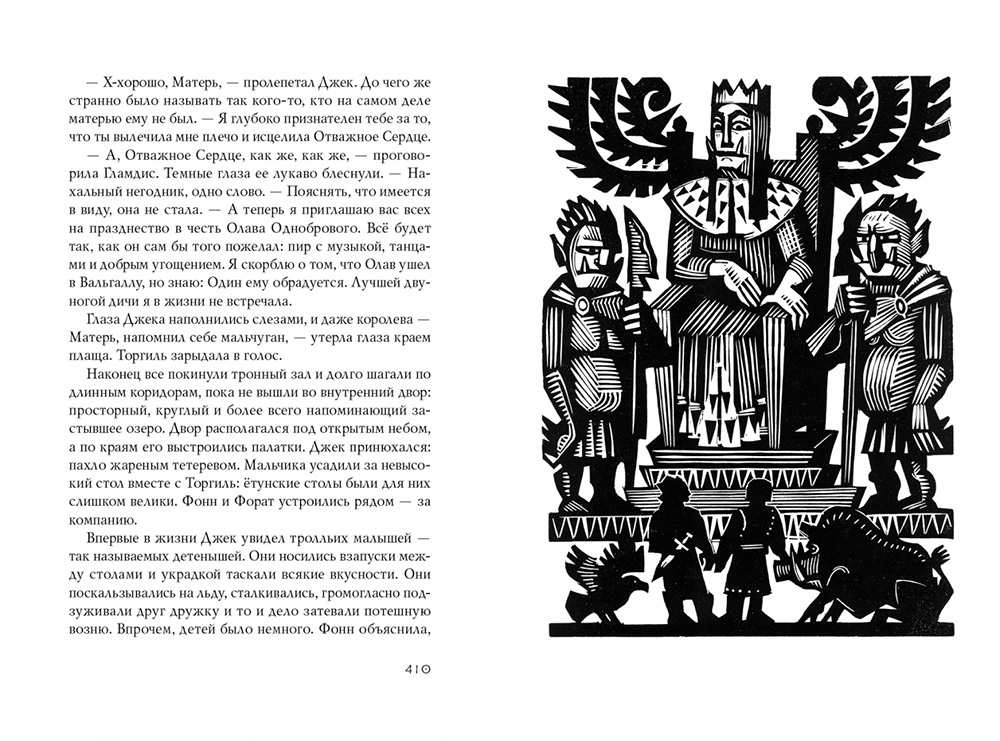 — Х-хорошо, Матерь, — пролепетал Джек. До чего же странно было называть так кого-то, кто на самом деле матерью ему не был. — Я глубоко признателен тебе за то, что ты вылечила мне плечо и исцелила Отважное Сердце.

— А, Отважное Сердце, как же, как же, — проговорила Гламдис. Темные глаза ее лукаво блеснули. — Нахальный негодник, одно слово. — Пояснять, что имеется в виду, она не стала. — А теперь я приглашаю вас всех на празднество в честь Олава Однобрового. Всё будет так, как он сам бы того пожелал: пир с музыкой, танцами и добрым угощением. Я скорблю о том, что Олав ушел в Вальгаллу, но знаю: Один ему обрадуется. Лучшей двуногой дичи я в жизни не встречала.

Глаза Джека наполнились слезами, и даже королева — Матерь, напомнил себе мальчуган, — утерла глаза краем плаща. Торгиль зарыдала в голос.

Наконец все покинули тронный зал и долго шагали по длинным коридорам, пока не вышли во внутренний двор: просторный, круглый и более всего напоминающий застывшее озеро. Двор располагался под открытым небом, а по краям его выстроились палатки. Джек принюхался: пахло жареным тетеревом. Мальчика усадили за невысокий стол вместе с Торгиль: ётунские столы были для них слишком велики. Фонн и Форат устроились рядом — за компанию.

Впервые в жизни Джек увидел тролльих малышей — так называемых детенышей. Они носились взапуски между столами и украдкой таскали всякие вкусности. Они поскальзывались на льду, сталкивались, громогласно подзуживали друг дружку и то и дело затевали потешную возню. Впрочем, детей было немного. Фонн объяснила,

410